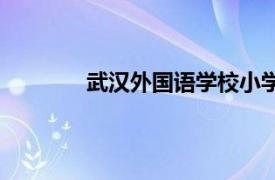 武汉外国语学校小学